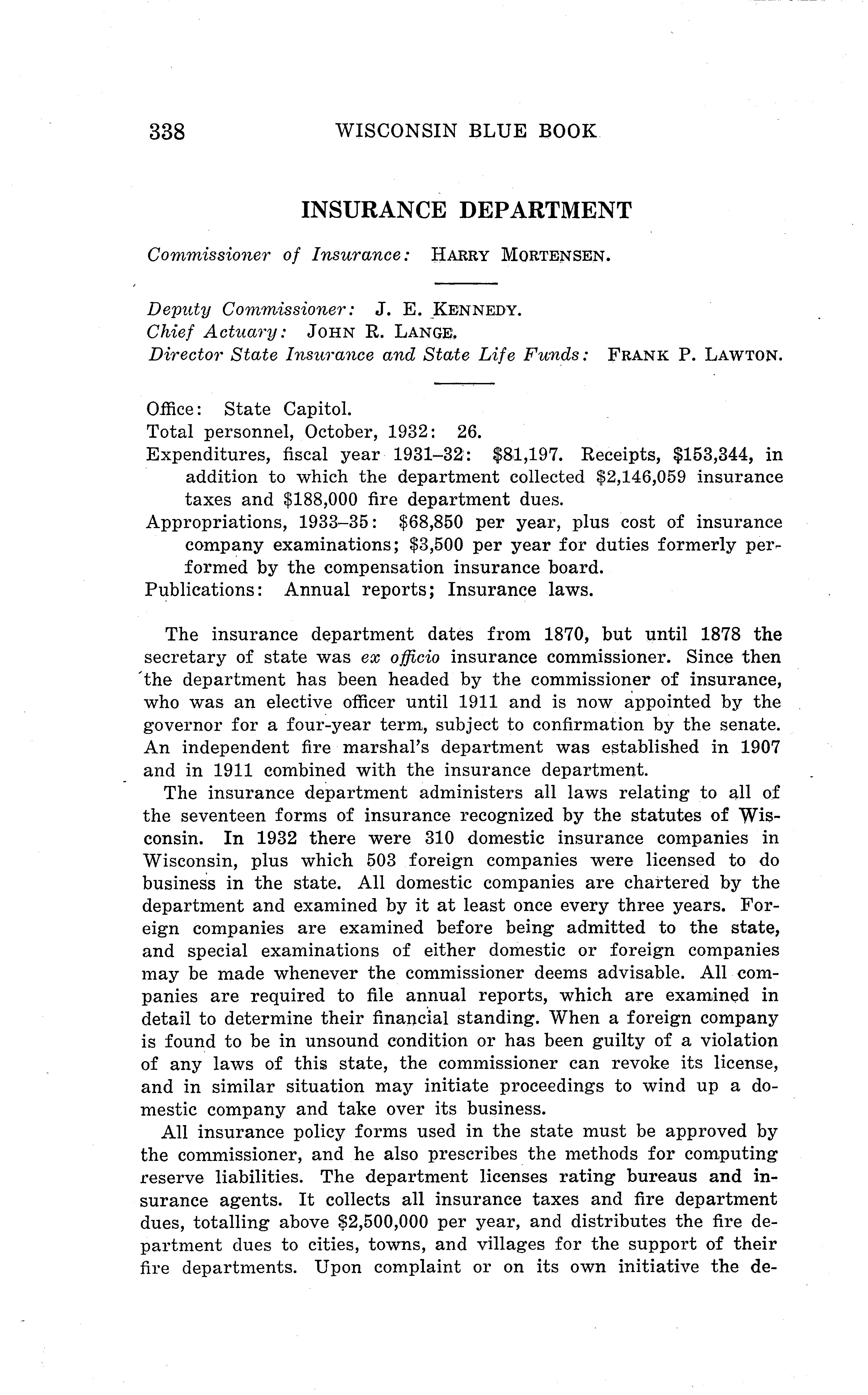 338 WISCONSIN BLUE BOOK

INSURANCE DEPARTMENT

Commissioner of Insurance: HARRY MORTENSEN.

Deputy Commissioner: J. E. KENNEDY.
Chief Actuary: JOHN R. LANGE.
Director State Insurance and State Life Funds: FRANK P. LAWTON.

Office: State Capitol.
Total personnel, October, 1932: 26.
Expenditures, fiscal year 1931–32: \$81,197. Receipts, \$153,344, in addition to which the department collected \$2,146,059 insurance taxes and \$188,000 fire department dues.
Appropriations, 1933–35: \$68,850 per year, plus cost of insurance company examinations; \$3,500 per year for duties formerly performed by the compensation insurance board.
Publications: Annual reports; Insurance laws.

The insurance department dates from 1870, but until 1878 the secretary of state was ex officio insurance commissioner. Since then the department has been headed by the commissioner of insurance, who was an elective officer until 1911 and is now appointed by the governor for a four-year term, subject to confirmation by the senate. An independent fire marshal's department was established in 1907 and in 1911 combined with the insurance department.

The insurance department administers all laws relating to all of the seventeen forms of insurance recognized by the statutes of Wisconsin. In 1932 there were 310 domestic insurance companies in Wisconsin, plus which 503 foreign companies were licensed to do business in the state. All domestic companies are chartered by the department and examined by it at least once every three years. Foreign companies are examined before being admitted to the state, and special examinations of either domestic or foreign companies may be made whenever the commissioner deems advisable. All companies are required to file annual reports, which are examined in detail to determine their financial standing. When a foreign company is found to be in unsound condition or has been guilty of a violation of any laws of this state, the commissioner can revoke its license, and in similar situation may initiate proceedings to wind up a domestic company and take over its business.

All insurance policy forms used in the state must be approved by the commissioner, and he also prescribes the methods for computing reserve liabilities. The department licenses rating bureaus and insurance agents. It collects all insurance taxes and fire department dues, totalling above \$2,500,000 per year, and distributes the fire department dues to cities, towns, and villages for the support of their fire departments. Upon complaint or on its own initiative the de-